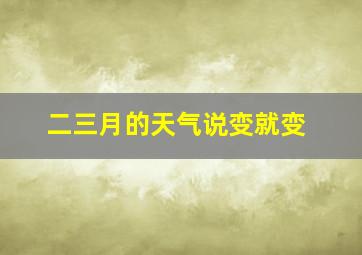 二三月的天气说变就变